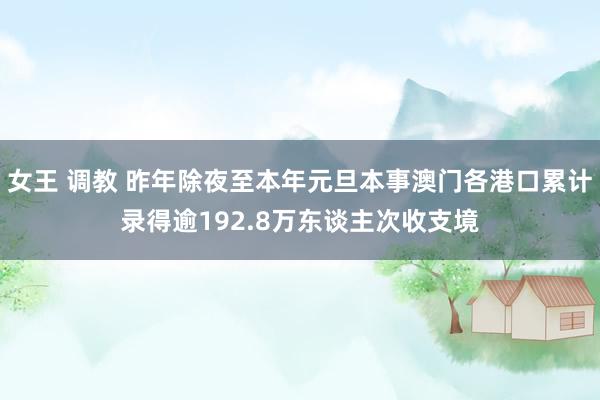 女王 调教 昨年除夜至本年元旦本事澳门各港口累计录得逾192.8万东谈主次收支境